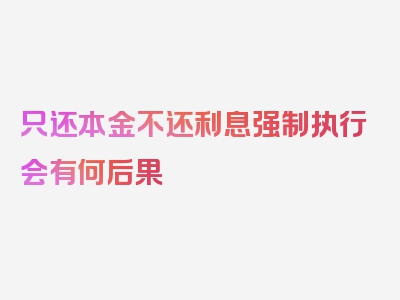 只还本金不还利息强制执行会有何后果